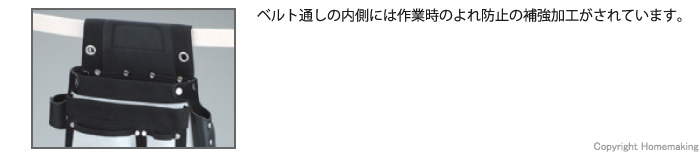 ベルト通しの内側には作業時のよれ防止の補強加工がされています。

Copyright Homemaking